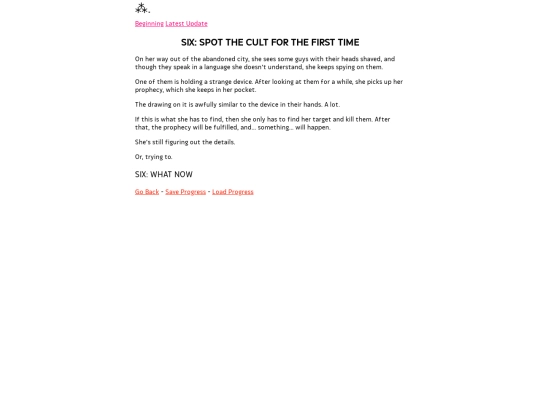 ⁂.

Beginning Latest Update

SIX: SPOT THE CULT FOR THE FIRST TIME

On her way out of the abandoned city, she sees some guys with their heads shaved, and though they speak in a language she doesn't understand, she keeps spying on them.

One of them is holding a strange device. After looking at them for a while, she picks up her prophecy, which she keeps in her pocket.

The drawing on it is awfully similar to the device in their hands. A lot.

If this is what she has to find, then she only has to find her target and kill them. After that, the prophecy will be fulfilled, and... something... will happen.

She's still figuring out the details.

Or, trying to.

SIX: WHAT NOW

Go Back - Save Progress - Load Progress